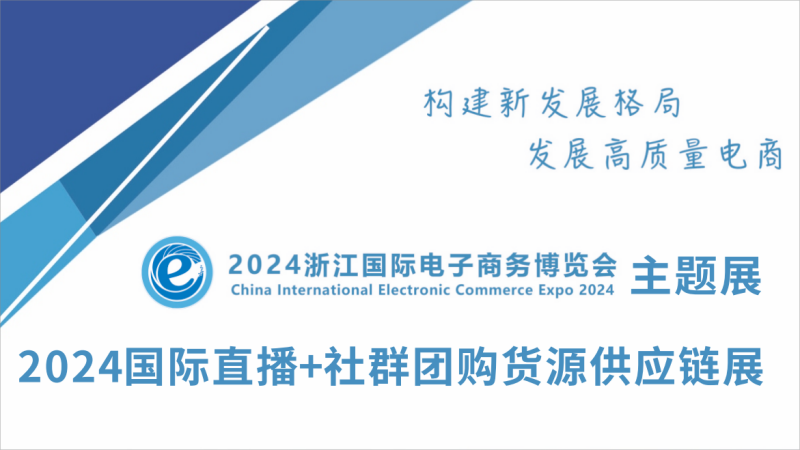 构建新发展格局
发展高质量电商

2024浙江国际电子商务博览会 主题展
China International Electronic Commerce Expo 2024

2024国际直播+社群团购货源供应链展